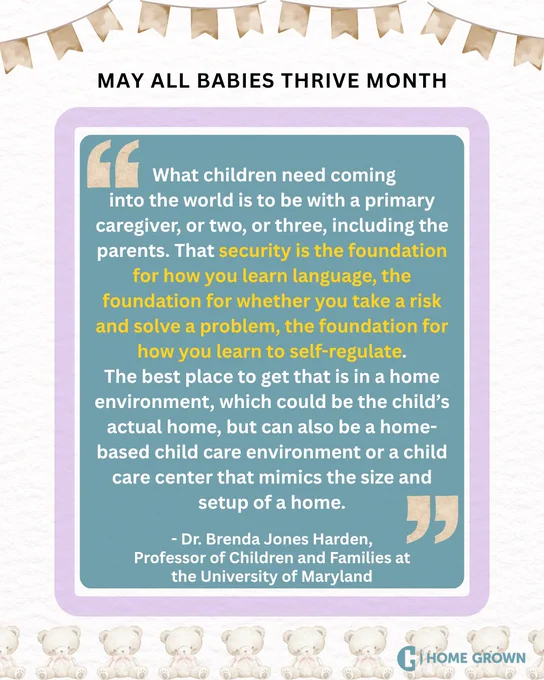 MAY ALL BABIES THRIVE MONTH

What children need coming into the world is to be with a primary caregiver, or two, or three, including the parents. That security is the foundation for how you learn language, the foundation for whether you take a risk and solve a problem, the foundation for how you learn to self-regulate.

The best place to get that is in a home environment, which could be the child's actual home, but can also be a home-based child care environment or a child care center that mimics the size and setup of a home.

- Dr. Brenda Jones Harden,
Professor of Children and Families at the University of Maryland

HOME GROWN